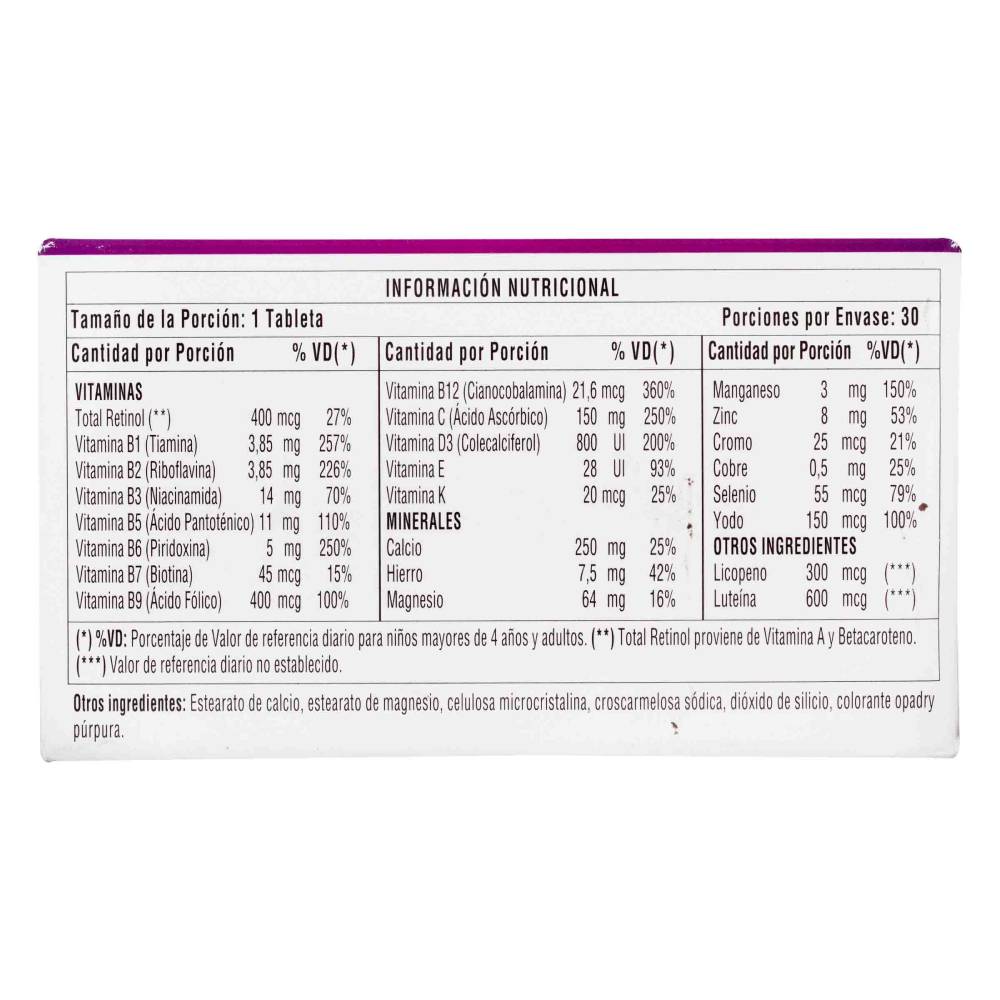 INFORMACIÓN NUTRICIONAL

Tamaño de la Porción: 1 Tableta

Porciones por Envase: 30

| Cantidad por Porción | % VD(*) |
|---|---|
| VITAMINAS | |
| Total Retinol (**) 400 mcg | 27% |
| Vitamina B1 (Tiamina) 3,85 mg | 257% |
| Vitamina B2 (Riboflavina) 3,85 mg | 226% |
| Vitamina B3 (Niacinamida) 14 mg | 70% |
| Vitamina B5 (Ácido Pantoténico) 11 mg | 110% |
| Vitamina B6 (Piridoxina) 5 mg | 250% |
| Vitamina B7 (Biotina) 45 mcg | 15% |
| Vitamina B9 (Ácido Fólico) 400 mcg | 100% |

| Cantidad por Porción | % VD(*) |
|---|---|
| Vitamina B12 (Cianocobalamina) 21,6 mcg | 360% |
| Vitamina C (Ácido Ascórbico) 150 mg | 250% |
| Vitamina D3 (Colecalciferol) 800 UI | 200% |
| Vitamina E 28 UI | 93% |
| Vitamina K 20 mcg | 25% |
| MINERALES | |
| Calcio 250 mg | 25% |
| Hierro 7,5 mg | 42% |
| Magnesio 64 mg | 16% |

| Cantidad por Porción | %VD(*) |
|---|---|
| Manganeso 3 mg | 150% |
| Zinc 8 mg | 53% |
| Cromo 25 mcg | 21% |
| Cobre 0,5 mg | 25% |
| Selenio 55 mcg | 79% |
| Yodo 150 mcg | 100% |
| OTROS INGREDIENTES | |
| Licopeno 300 mcg | (***) |
| Luteína 600 mcg | (***) |

(*) %VD: Porcentaje de Valor de referencia diario para niños mayores de 4 años y adultos. (**) Total Retinol proviene de Vitamina A y Betacaroteno. (***) Valor de referencia diario no establecido.

Otros ingredientes: Estearato de calcio, estearato de magnesio, celulosa microcristalina, croscarmelosa sódica, dióxido de silicio, colorante opadry púrpura.